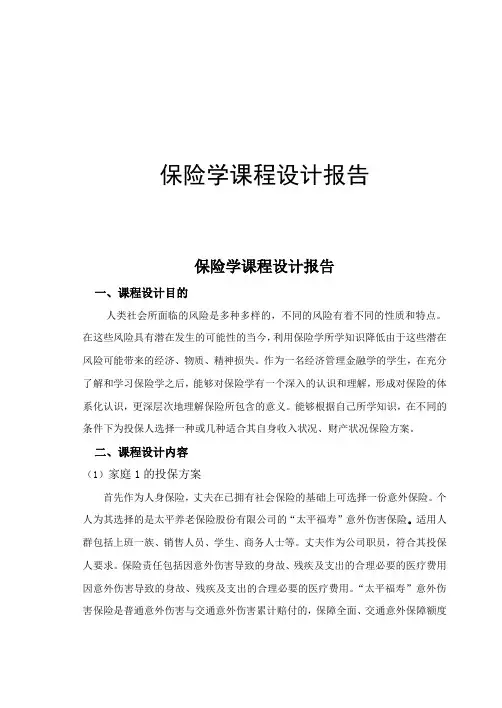 保险学课程设计报告

保险学课程设计报告

一、课程设计目的

人类社会所面临的风险是多种多样的，不同的风险有着不同的性质和特点。在这些风险具有潜在发生的可能性的当今，利用保险学所学知识降低由于这些潜在风险可能带来的经济、物质、精神损失。作为一名经济管理金融学的学生，在充分了解和学习保险学之后，能够对保险学有一个深入的认识和理解，形成对保险的体系化认识，更深层次地理解保险所包含的意义。能够根据自己所学知识，在不同的条件下为投保人选择一种或几种适合其自身收入状况、财产状况保险方案。

二、课程设计内容

（1）家庭 1 的投保方案

首先作为人身保险，丈夫在已拥有社会保险的基础上可选择一份意外保险。个人为其选择的是太平养老保险股份有限公司的“太平福寿”意外伤害保险。适用人群包括上班一族、销售人员、学生、商务人士等。丈夫作为公司职员，符合其投保人要求。保险责任包括因意外伤害导致的身故、残疾及支出的合理必要的医疗费用因意外伤害导致的身故、残疾及支出的合理必要的医疗费用。“太平福寿”意外伤害保险是普通意外伤害与交通意外伤害累计赔付的，保障全面、交通意外保障额度